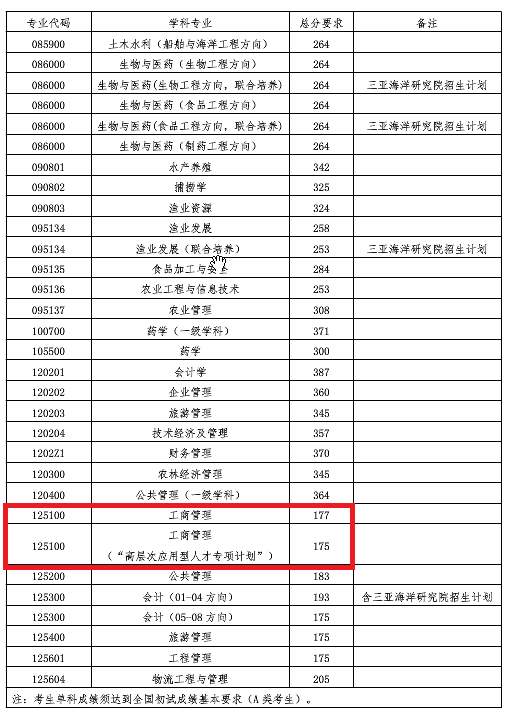 | 专业代码 | 学科专业 | 总分要求 | 备注 |
|---|---|---|---|
| 085900 | 土木水利（船舶与海洋工程方向） | 264 | |
| 086000 | 生物与医药（生物工程方向） | 264 | |
| 086000 | 生物与医药（生物工程方向，联合培养） | 264 | 三亚海洋研究院招生计划 |
| 086000 | 生物与医药（食品工程方向） | 264 | |
| 086000 | 生物与医药（食品工程方向，联合培养） | 264 | 三亚海洋研究院招生计划 |
| 086000 | 生物与医药（制药工程方向） | 264 | |
| 090801 | 水产养殖 | 342 | |
| 090802 | 捕捞学 | 325 | |
| 090803 | 渔业资源 | 324 | |
| 095134 | 渔业发展 | 258 | |
| 095134 | 渔业发展（联合培养） | 253 | 三亚海洋研究院招生计划 |
| 095135 | 食品加工与安全 | 284 | |
| 095136 | 农业工程与信息技术 | 253 | |
| 095137 | 农业管理 | 308 | |
| 100700 | 药学（一级学科） | 371 | |
| 105500 | 药学 | 300 | |
| 120201 | 会计学 | 387 | |
| 120202 | 企业管理 | 360 | |
| 120203 | 旅游管理 | 345 | |
| 120204 | 技术经济及管理 | 357 | |
| 1202Z1 | 财务管理 | 370 | |
| 120300 | 农林经济管理 | 345 | |
| 120400 | 公共管理（一级学科） | 364 | |
| 125100 | 工商管理 | 177 | |
| 125100 | 工商管理（“高层次应用型人才专项计划”） | 175 | |
| 125200 | 公共管理 | 183 | |
| 125300 | 会计（01-04 方向） | 193 | 含三亚海洋研究院招生计划 |
| 125300 | 会计（05-08 方向） | 175 | |
| 125400 | 旅游管理 | 175 | |
| 125601 | 工程管理 | 175 | |
| 125604 | 物流工程与管理 | 205 | |

注：考生单科成绩须达到全国初试成绩基本要求（A 类考生）。